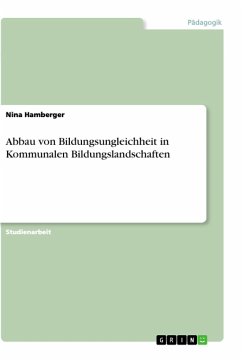 Pädagogik

Nina Hamberger

Abbau von Bildungsungleichheit in Kommunalen Bildungslandschaften

Studienarbeit

GRIN